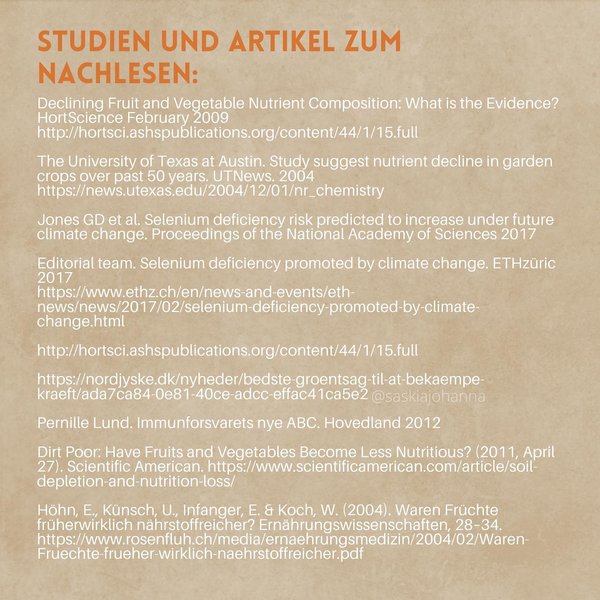 STUDIEN UND ARTIKEL ZUM NACHLESEN:

Declining Fruit and Vegetable Nutrient Composition: What is the Evidence? HortScience February 2009
http://hortsci.ashspublications.org/content/44/1/15.full

The University of Texas at Austin. Study suggest nutrient decline in garden crops over past 50 years. UTNews. 2004
https://news.utexas.edu/2004/12/01/nr_chemistry

Jones GD et al. Selenium deficiency risk predicted to increase under future climate change. Proceedings of the National Academy of Sciences 2017

Editorial team. Selenium deficiency promoted by climate change. ETHzüric 2017
https://www.ethz.ch/en/news-and-events/eth-news/news/2017/02/selenium-deficiency-promoted-by-climate-change.html

http://hortsci.ashspublications.org/content/44/1/15.full

https://nordjyske.dk/nyheder/bedste-groentsag-til-at-bekaempe-kraeft/ada7ca84-0e81-40ce-adcc-effac41ca5e2 @saskiajohanna

Pernille Lund. Immunforsvarets nye ABC. Hovedland 2012

Dirt Poor: Have Fruits and Vegetables Become Less Nutritious? (2011, April 27). Scientific American. https://www.scientificamerican.com/article/soil-depletion-and-nutrition-loss/

Höhn, E., Künsch, U., Infanger, E. & Koch, W. (2004). Waren Früchte früherwirklich nährstoffreicher? Ernährungswissenschaften, 28–34. https://www.rosenfluh.ch/media/ernaehrungsmedizin/2004/02/Waren-Fruechte-frueher-wirklich-naehrstoffreicher.pdf